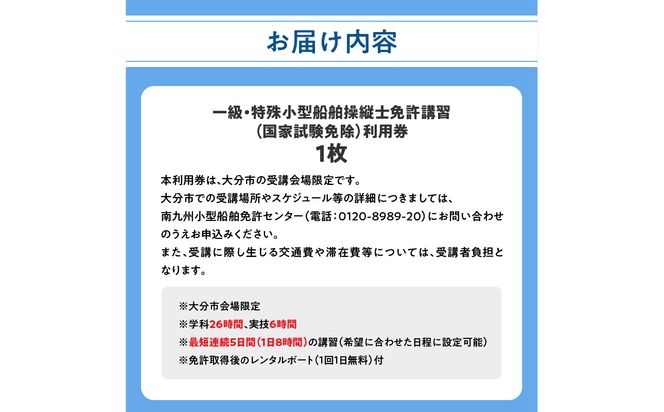 お届け内容

一級・特殊小型船舶操縦士免許講習
（国家試験免除）利用券
1枚

本利用券は、大分市の受講会場限定です。
大分市での受講場所やスケジュール等の詳細につきましては、南九州小型船舶免許センター（電話：0120-8989-20）にお問い合わせのうえお申込みください。
また、受講に際し生じる交通費や滞在費等については、受講者負担となります。

※大分市会場限定
※学科26時間、実技6時間
※最短連続5日間（1日8時間）の講習（希望に合わせた日程に設定可能）
※免許取得後のレンタルボート（1回1日無料）付